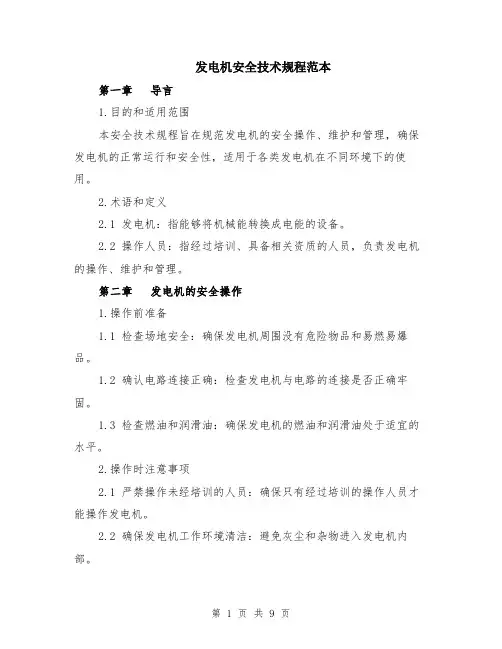 发电机安全技术规程范本

第一章　导言

1.目的和适用范围

本安全技术规程旨在规范发电机的安全操作、维护和管理，确保发电机的正常运行和安全性，适用于各类发电机在不同环境下的使用。

2.术语和定义

2.1 发电机：指能够将机械能转换成电能的设备。

2.2 操作人员：指经过培训、具备相关资质的人员，负责发电机的操作、维护和管理。

第二章　发电机的安全操作

1.操作前准备

1.1 检查场地安全：确保发电机周围没有危险物品和易燃易爆品。

1.2 确认电路连接正确：检查发电机与电路的连接是否正确牢固。

1.3 检查燃油和润滑油：确保发电机的燃油和润滑油处于适宜的水平。

2.操作时注意事项

2.1 严禁操作未经培训的人员：确保只有经过培训的操作人员才能操作发电机。

2.2 确保发电机工作环境清洁：避免灰尘和杂物进入发电机内部。

第 1 页 共 9 页